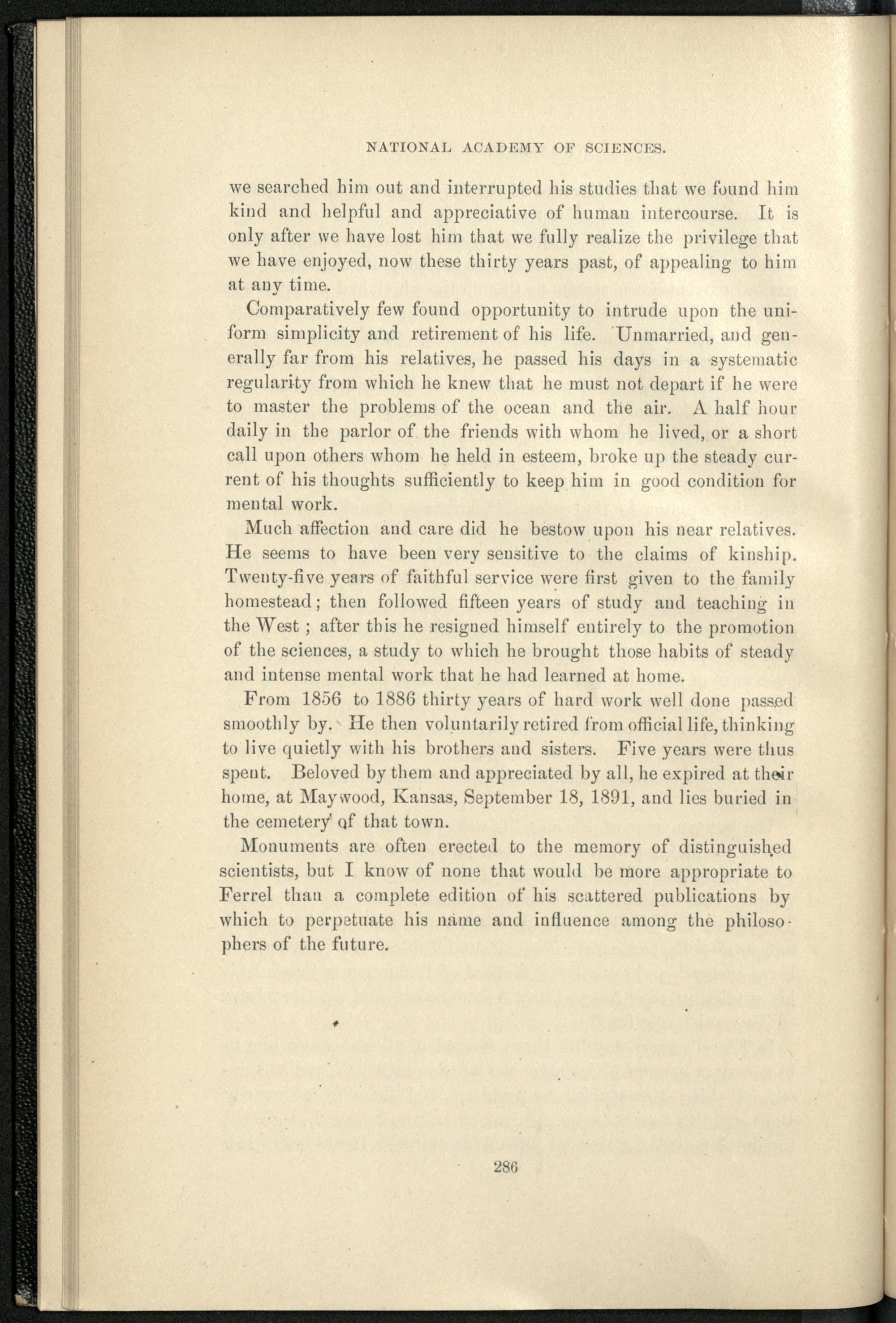 NATIONAL ACADEMY OF SCIENCES.

we searched him out and interrupted his studies that we found him kind and helpful and appreciative of human intercourse. It is only after we have lost him that we fully realize the privilege that we have enjoyed, now these thirty years past, of appealing to him at any time.

Comparatively few found opportunity to intrude upon the uniform simplicity and retirement of his life. Unmarried, and generally far from his relatives, he passed his days in a systematic regularity from which he knew that he must not depart if he were to master the problems of the ocean and the air. A half hour daily in the parlor of the friends with whom he lived, or a short call upon others whom he held in esteem, broke up the steady current of his thoughts sufficiently to keep him in good condition for mental work.

Much affection and care did he bestow upon his near relatives. He seems to have been very sensitive to the claims of kinship. Twenty-five years of faithful service were first given to the family homestead; then followed fifteen years of study and teaching in the West; after this he resigned himself entirely to the promotion of the sciences, a study to which he brought those habits of steady and intense mental work that he had learned at home.

From 1856 to 1886 thirty years of hard work well done passed smoothly by. He then voluntarily retired from official life, thinking to live quietly with his brothers and sisters. Five years were thus spent. Beloved by them and appreciated by all, he expired at their home, at Maywood, Kansas, September 18, 1891, and lies buried in the cemetery of that town.

Monuments are often erected to the memory of distinguished scientists, but I know of none that would be more appropriate to Ferrel than a complete edition of his scattered publications by which to perpetuate his name and influence among the philosophers of the future.

286